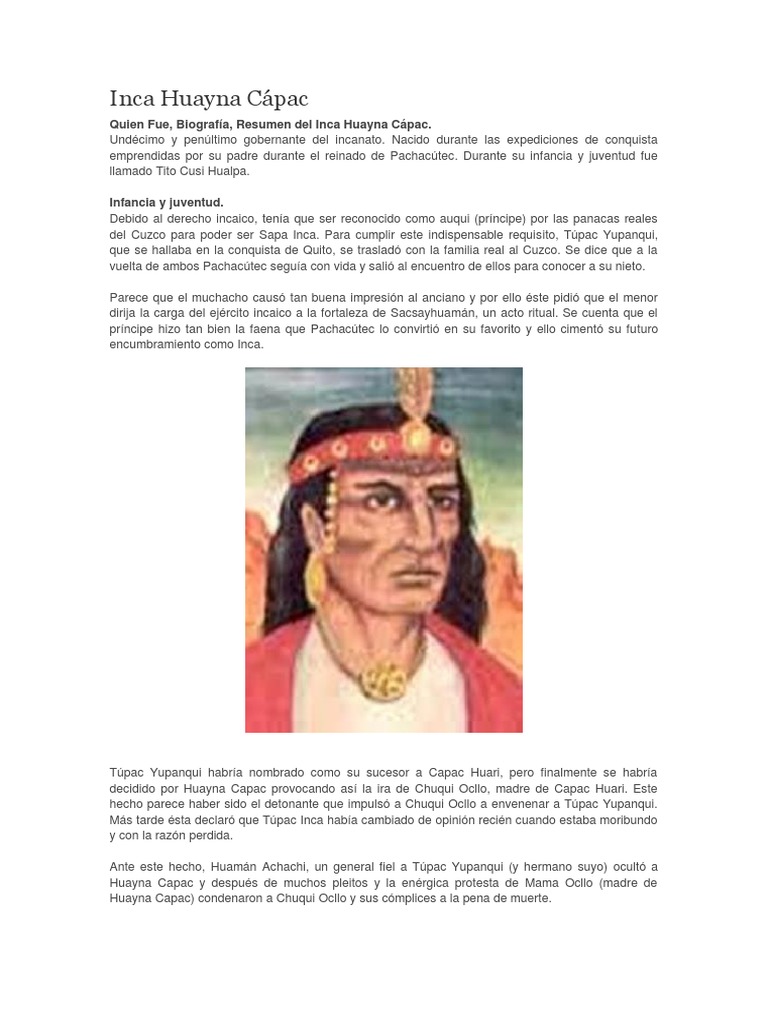 Inca Huayna Cápac

Quien Fue, Biografía, Resumen del Inca Huayna Cápac.
Undécimo y penúltimo gobernante del incanato. Nacido durante las expediciones de conquista emprendidas por su padre durante el reinado de Pachacútec. Durante su infancia y juventud fue llamado Tito Cusi Hualpa.

Infancia y juventud.
Debido al derecho incaico, tenía que ser reconocido como auqui (príncipe) por las panacas reales del Cuzco para poder ser Sapa Inca. Para cumplir este indispensable requisito, Túpac Yupanqui, que se hallaba en la conquista de Quito, se trasladó con la familia real al Cuzco. Se dice que a la vuelta de ambos Pachacútec seguía con vida y salió al encuentro de ellos para conocer a su nieto.

Parece que el muchacho causó tan buena impresión al anciano y por ello éste pidió que el menor dirija la carga del ejército incaico a la fortaleza de Sacsayhuamán, un acto ritual. Se cuenta que el príncipe hizo tan bien la faena que Pachacútec lo convirtió en su favorito y ello cimentó su futuro encumbramiento como Inca.

Túpac Yupanqui habría nombrado como su sucesor a Capac Huari, pero finalmente se habría decidido por Huayna Capac provocando así la ira de Chuqui Ocllo, madre de Capac Huari. Este hecho parece haber sido el detonante que impulsó a Chuqui Ocllo a envenenar a Túpac Yupanqui. Más tarde ésta declaró que Túpac Inca había cambiado de opinión recién cuando estaba moribundo y con la razón perdida.

Ante este hecho, Huamán Achachi, un general fiel a Túpac Yupanqui (y hermano suyo) ocultó a Huayna Capac y después de muchos pleitos y la enérgica protesta de Mama Ocllo (madre de Huayna Capac) condenaron a Chuqui Ocllo y sus cómplices a la pena de muerte.